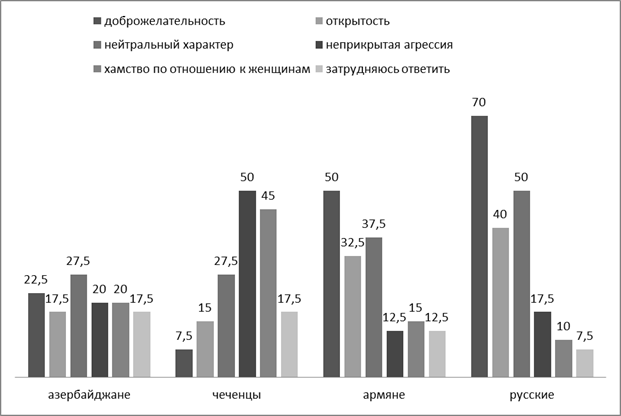 доброжелательность
открытость
нейтральный характер
неприкрытая агрессия
хамство по отношению к женщинам
затрудняюсь ответить

22,5 17,5 27,5 20 20 17,5
7,5 15 27,5 50 45 17,5
50 32,5 37,5 12,5 15 12,5
70 40 50 17,5 10 7,5

азербайджане
чеченцы
армяне
русские